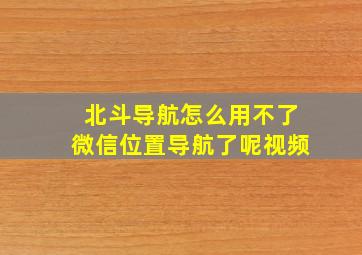 北斗导航怎么用不了
微信位置导航了呢视频